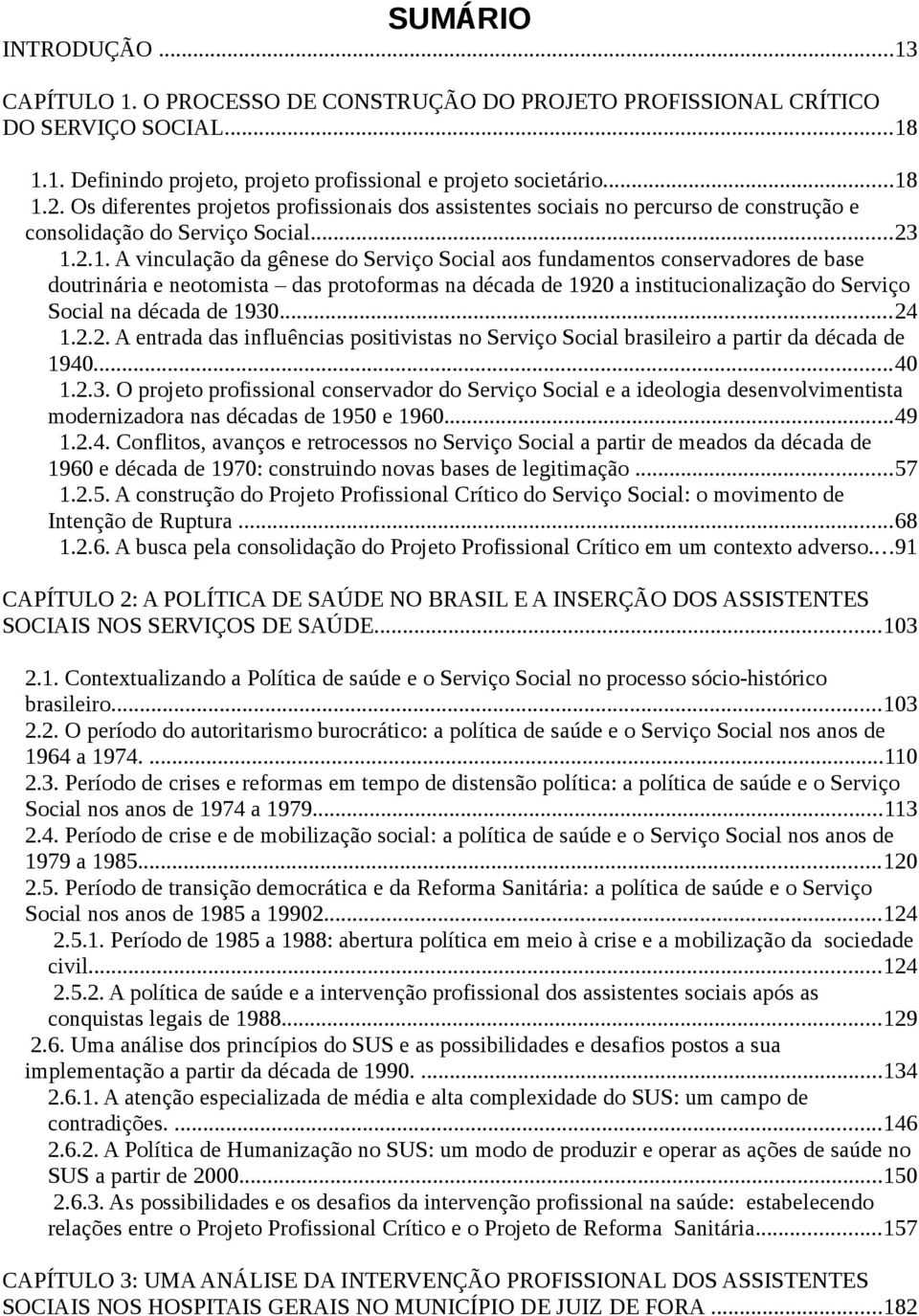 SUMÁRIO

INTRODUÇÃO ...13

CAPÍTULO 1. O PROCESSO DE CONSTRUÇÃO DO PROJETO PROFISSIONAL CRÍTICO DO SERVIÇO SOCIAL...18

1.1. Definindo projeto, projeto profissional e projeto societário...18
1.2. Os diferentes projetos profissionais dos assistentes sociais no percurso de construção e consolidação do Serviço Social...23
1.2.1. A vinculação da gênese do Serviço Social aos fundamentos conservadores de base doutrinária e neotomista – das protoformas na década de 1920 a institucionalização do Serviço Social na década de 1930...24
1.2.2. A entrada das influências positivistas no Serviço Social brasileiro a partir da década de 1940...40
1.2.3. O projeto profissional conservador do Serviço Social e a ideologia desenvolvimentista modernizadora nas décadas de 1950 e 1960...49
1.2.4. Conflitos, avanços e retrocessos no Serviço Social a partir de meados da década de 1960 e década de 1970: construindo novas bases de legitimação ...57
1.2.5. A construção do Projeto Profissional Crítico do Serviço Social: o movimento de Intenção de Ruptura ...68
1.2.6. A busca pela consolidação do Projeto Profissional Crítico em um contexto adverso....91

CAPÍTULO 2: A POLÍTICA DE SAÚDE NO BRASIL E A INSERÇÃO DOS ASSISTENTES SOCIAIS NOS SERVIÇOS DE SAÚDE...103

2.1. Contextualizando a Política de saúde e o Serviço Social no processo sócio-histórico brasileiro...103
2.2. O período do autoritarismo burocrático: a política de saúde e o Serviço Social nos anos de 1964 a 1974. ...110
2.3. Período de crises e reformas em tempo de distensão política: a política de saúde e o Serviço Social nos anos de 1974 a 1979...113
2.4. Período de crise e de mobilização social: a política de saúde e o Serviço Social nos anos de 1979 a 1985...120
2.5. Período de transição democrática e da Reforma Sanitária: a política de saúde e o Serviço Social nos anos de 1985 a 19902...124
2.5.1. Período de 1985 a 1988: abertura política em meio à crise e a mobilização da sociedade civil...124
2.5.2. A política de saúde e a intervenção profissional dos assistentes sociais após as conquistas legais de 1988...129
2.6. Uma análise dos princípios do SUS e as possibilidades e desafios postos a sua implementação a partir da década de 1990. ...134
2.6.1. A atenção especializada de média e alta complexidade do SUS: um campo de contradições. ...146
2.6.2. A Política de Humanização no SUS: um modo de produzir e operar as ações de saúde no SUS a partir de 2000...150
2.6.3. As possibilidades e os desafios da intervenção profissional na saúde: estabelecendo relações entre o Projeto Profissional Crítico e o Projeto de Reforma Sanitária...157

CAPÍTULO 3: UMA ANÁLISE DA INTERVENÇÃO PROFISSIONAL DOS ASSISTENTES SOCIAIS NOS HOSPITAIS GERAIS NO MUNICÍPIO DE JUIZ DE FORA ...182